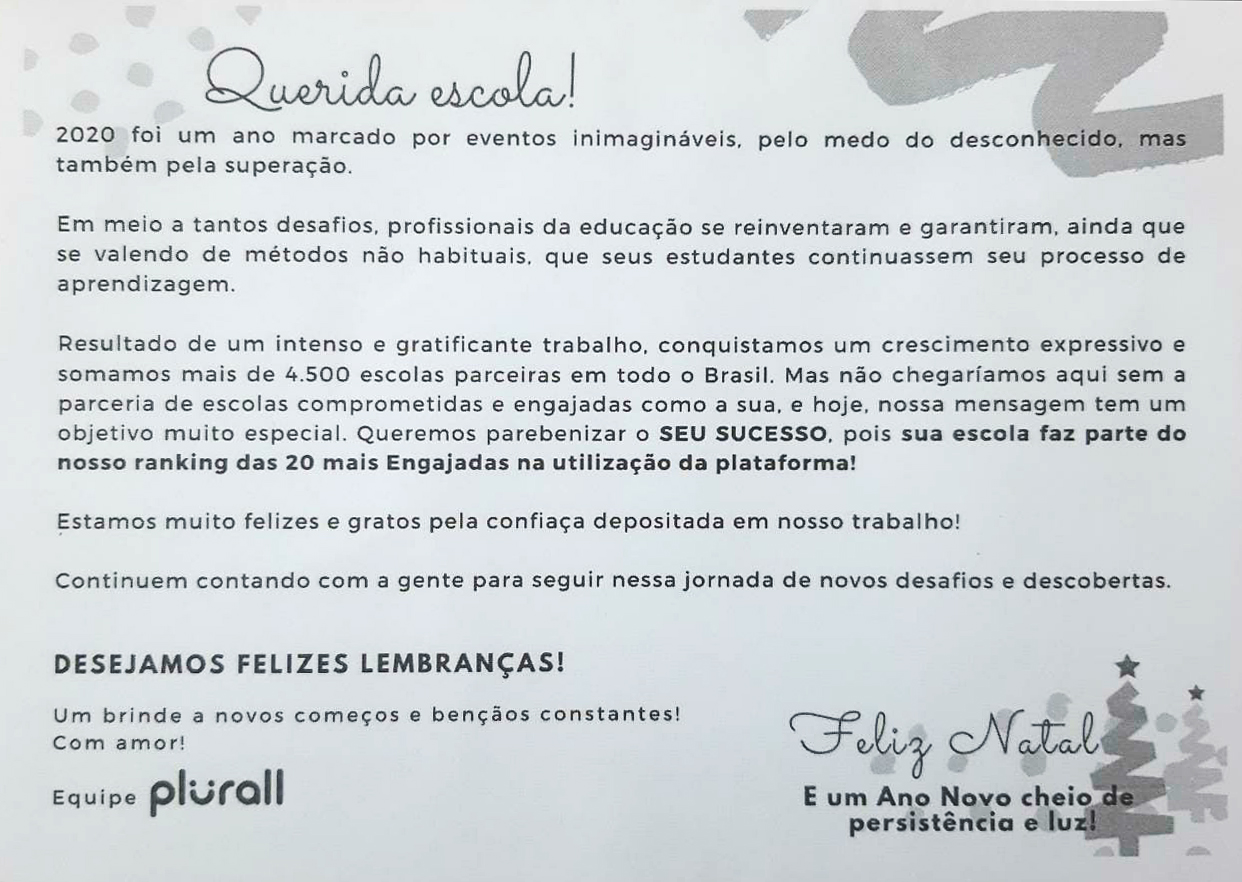 Querida escola!

2020 foi um ano marcado por eventos inimagináveis, pelo medo do desconhecido, mas também pela superação.

Em meio a tantos desafios, profissionais da educação se reinventaram e garantiram, ainda que se valendo de métodos não habituais, que seus estudantes continuassem seu processo de aprendizagem.

Resultado de um intenso e gratificante trabalho, conquistamos um crescimento expressivo e somamos mais de 4.500 escolas parceiras em todo o Brasil. Mas não chegaríamos aqui sem a parceria de escolas comprometidas e engajadas como a sua, e hoje, nossa mensagem tem um objetivo muito especial. Queremos parebenizar o SEU SUCESSO, pois sua escola faz parte do nosso ranking das 20 mais Engajadas na utilização da plataforma!

Estamos muito felizes e gratos pela confiaça depositada em nosso trabalho!

Continuem contando com a gente para seguir nessa jornada de novos desafios e descobertas.

DESEJAMOS FELIZES LEMBRANÇAS!

Um brinde a novos começos e bençãos constantes!
Com amor!

Equipe plurall

Feliz Natal

E um Ano Novo cheio de persistência e luz!